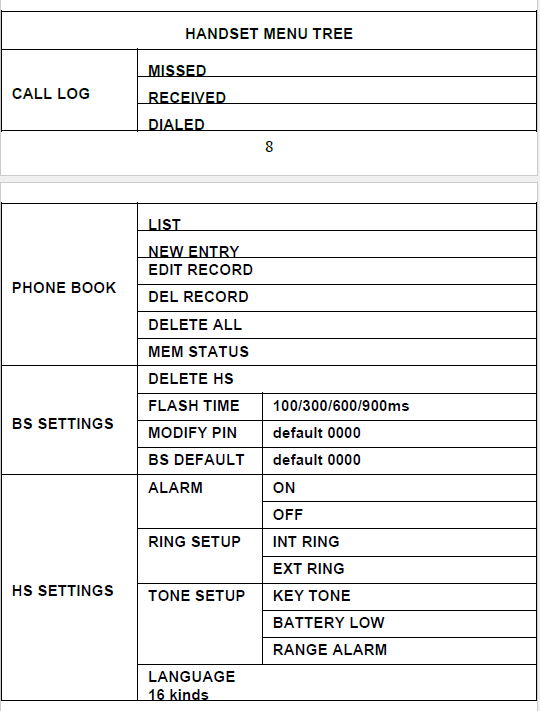 | HANDSET MENU TREE | | |
|---|---|---|
| CALL LOG | MISSED | |
| | RECEIVED | |
| | DIALED | |

8

| | | |
|---|---|---|
| PHONE BOOK | LIST | |
| | NEW ENTRY | |
| | EDIT RECORD | |
| | DEL RECORD | |
| | DELETE ALL | |
| | MEM STATUS | |
| BS SETTINGS | DELETE HS | |
| | FLASH TIME | 100/300/600/900ms |
| | MODIFY PIN | default 0000 |
| | BS DEFAULT | default 0000 |
| HS SETTINGS | ALARM | ON |
| | | OFF |
| | RING SETUP | INT RING |
| | | EXT RING |
| | TONE SETUP | KEY TONE |
| | | BATTERY LOW |
| | | RANGE ALARM |
| | LANGUAGE 16 kinds | |